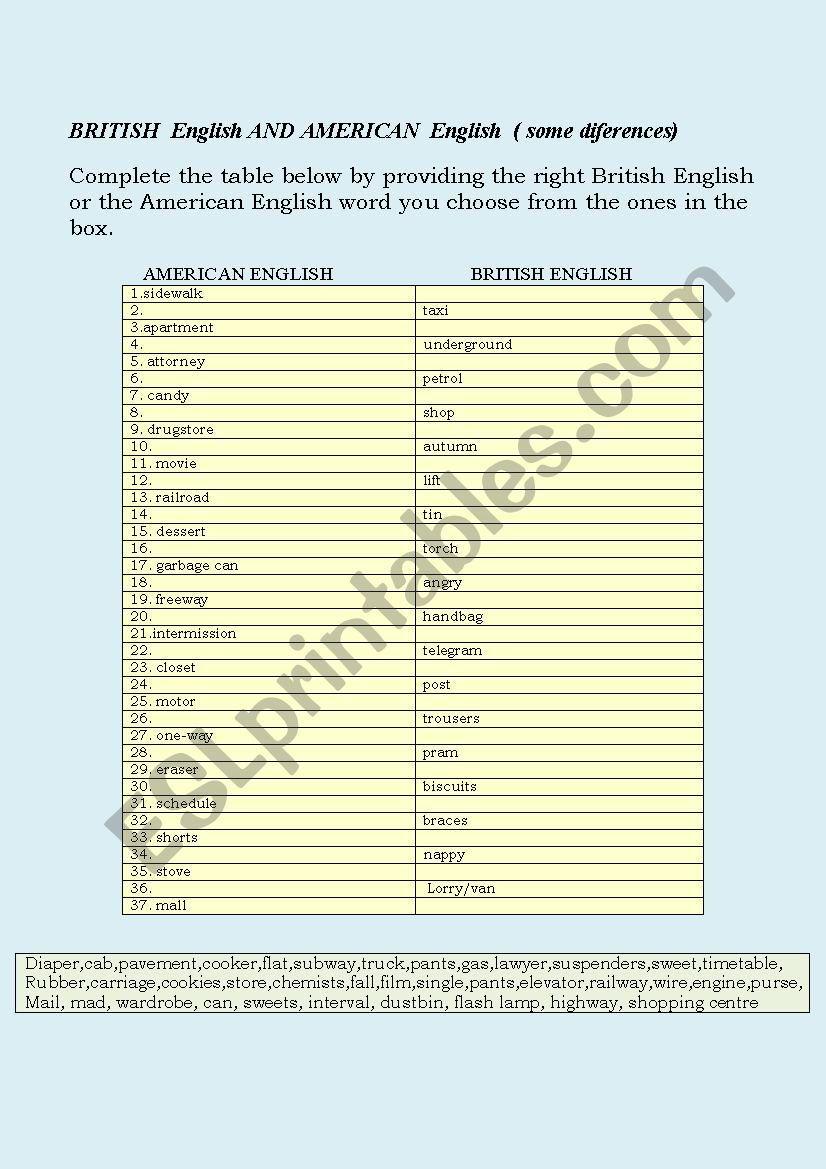 BRITISH English AND AMERICAN English ( some diferences)

Complete the table below by providing the right British English or the American English word you choose from the ones in the box.

| AMERICAN ENGLISH | BRITISH ENGLISH |
|---|---|
| 1.sidewalk | |
| 2. | taxi |
| 3.apartment | |
| 4. | underground |
| 5. attorney | |
| 6. | petrol |
| 7. candy | |
| 8. | shop |
| 9. drugstore | |
| 10. | autumn |
| 11. movie | |
| 12. | lift |
| 13. railroad | |
| 14. | tin |
| 15. dessert | |
| 16. | torch |
| 17. garbage can | |
| 18. | angry |
| 19. freeway | |
| 20. | handbag |
| 21.intermission | |
| 22. | telegram |
| 23. closet | |
| 24. | post |
| 25. motor | |
| 26. | trousers |
| 27. one-way | |
| 28. | pram |
| 29. eraser | |
| 30. | biscuits |
| 31. schedule | |
| 32. | braces |
| 33. shorts | |
| 34. | nappy |
| 35. stove | |
| 36. | Lorry/van |
| 37. mall | |

Diaper,cab,pavement,cooker,flat,subway,truck,pants,gas,lawyer,suspenders,sweet,timetable, Rubber,carriage,cookies,store,chemists,fall,film,single,pants,elevator,railway,wire,engine,purse, Mail, mad, wardrobe, can, sweets, interval, dustbin, flash lamp, highway, shopping centre

ESLprintables.com